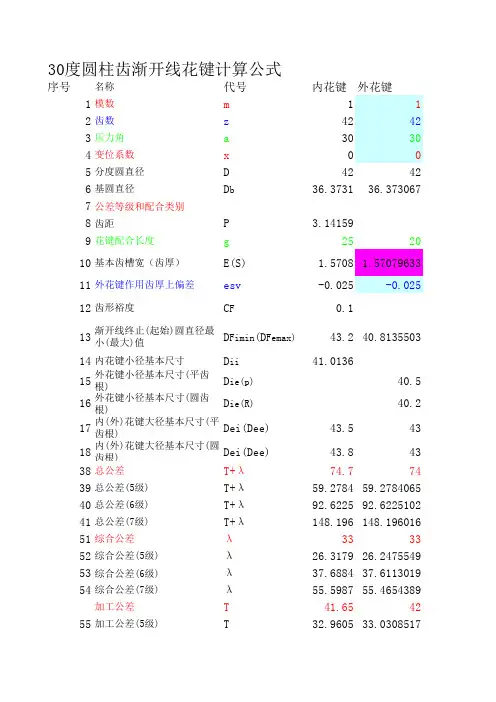 30度圆柱齿渐开线花键计算公式

| 序号 | 名称 | 代号 | 内花键 | 外花键 |
|---|---|---|---|---|
| 1 | 模数 | m | 1 | 1 |
| 2 | 齿数 | z | 42 | 42 |
| 3 | 压力角 | a | 30 | 30 |
| 4 | 变位系数 | x | 0 | 0 |
| 5 | 分度圆直径 | D | 42 | 42 |
| 6 | 基圆直径 | Db | 36.3731 | 36.373067 |
| 7 | 公差等级和配合类别 | | | |
| 8 | 齿距 | P | 3.14159 | |
| 9 | 花键配合长度 | g | 25 | 20 |
| 10 | 基本齿槽宽（齿厚） | E(S) | 1.5708 | 1.57079633 |
| 11 | 外花键作用齿厚上偏差 | esv | -0.025 | -0.025 |
| 12 | 齿形裕度 | CF | 0.1 | |
| 13 | 渐开线终止(起始)圆直径最小(最大)值 | DFimin(DFemax) | 43.2 | 40.8135503 |
| 14 | 内花键小径基本尺寸 | Dii | 41.0136 | |
| 15 | 外花键小径基本尺寸(平齿根) | Die(p) | | 40.5 |
| 16 | 外花键小径基本尺寸(圆齿根) | Die(R) | | 40.2 |
| 17 | 内(外)花键大径基本尺寸(平齿根) | Dei(Dee) | 43.5 | 43 |
| 18 | 内(外)花键大径基本尺寸(圆齿根) | Dei(Dee) | 43.8 | 43 |
| 38 | 总公差 | T+λ | 74.7 | 74 |
| 39 | 总公差(5级) | T+λ | 59.2784 | 59.2784065 |
| 40 | 总公差(6级) | T+λ | 92.6225 | 92.6225102 |
| 41 | 总公差(7级) | T+λ | 148.196 | 148.196016 |
| 51 | 综合公差 | λ | 33 | 33 |
| 52 | 综合公差(5级) | λ | 26.3179 | 26.2475549 |
| 53 | 综合公差(6级) | λ | 37.6884 | 37.6113019 |
| 54 | 综合公差(7级) | λ | 55.5987 | 55.4654389 |
| | 加工公差 | T | 41.65 | 42 |
| 55 | 加工公差(5级) | T | 32.9605 | 33.0308517 |